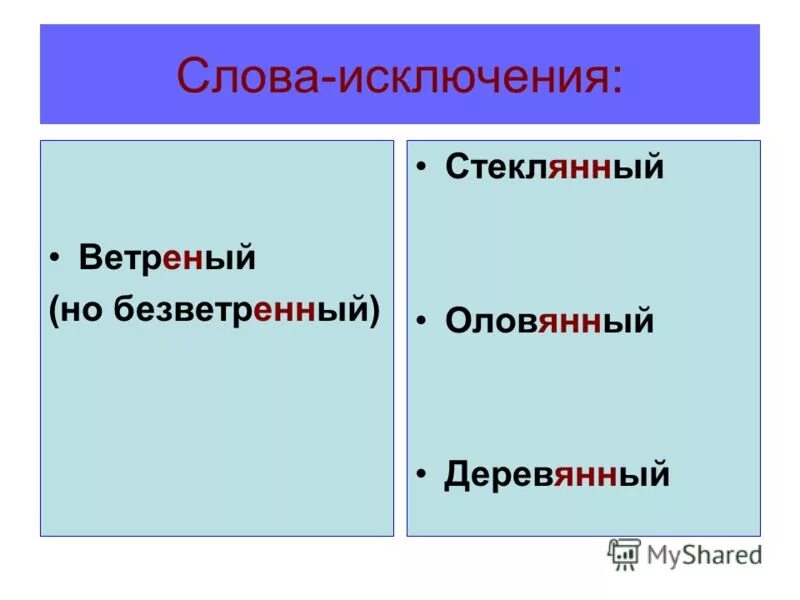 Слова-исключения:

• Ветреный
(но безветренный)

• Стеклянный

• Оловянный

• Деревянный

MyShared